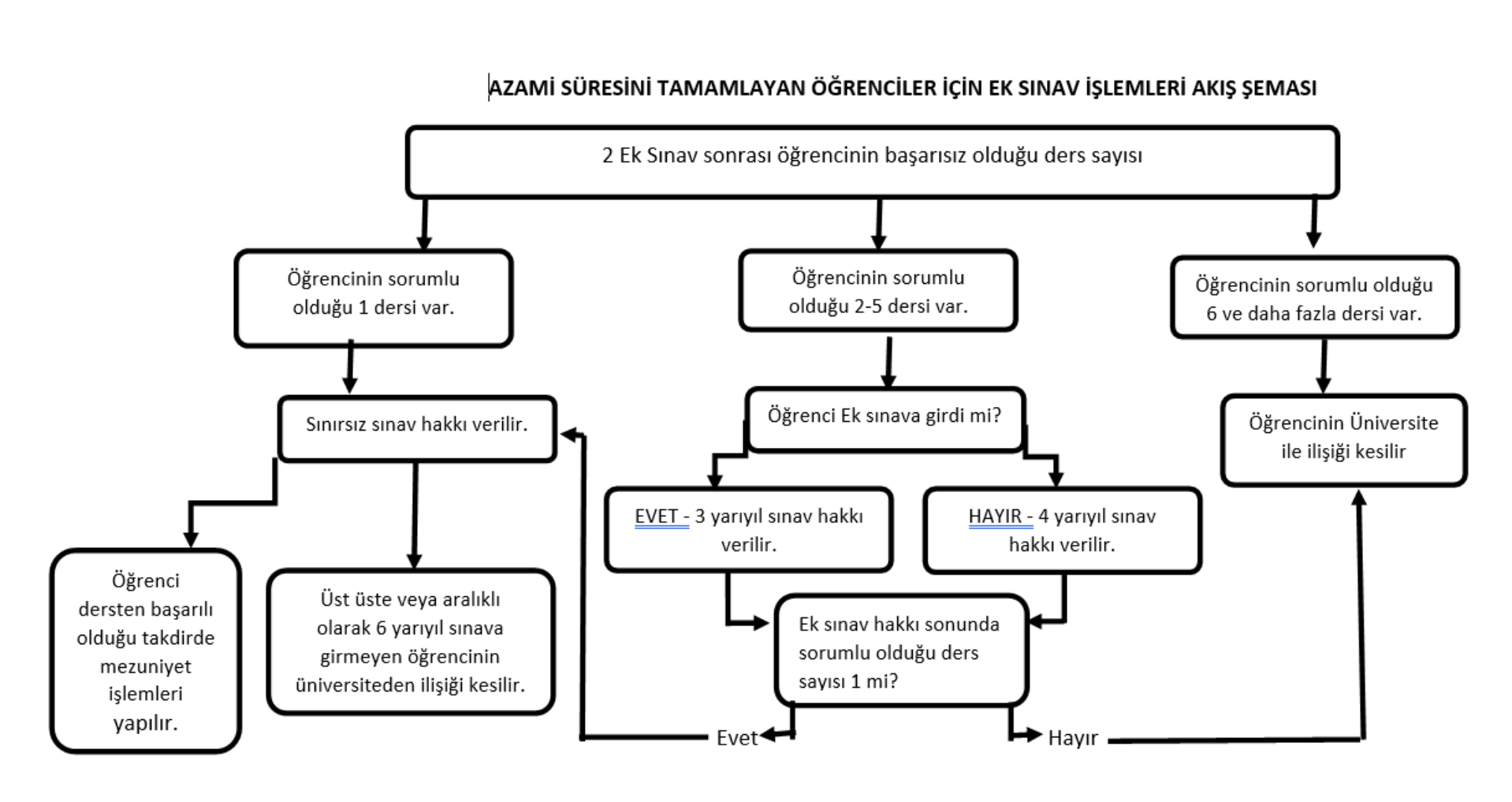 AZAMİ SÜRESİNİ TAMAMLAYAN ÖĞRENCİLER İÇİN EK SINAV İŞLEMLERİ AKIŞ ŞEMASI

2 Ek Sınav sonrası öğrencinin başarısız olduğu ders sayısı

Öğrencinin sorumlu olduğu 1 dersi var.

Öğrencinin sorumlu olduğu 2-5 dersi var.

Öğrencinin sorumlu olduğu 6 ve daha fazla dersi var.

Sınırsız sınav hakkı verilir.

Öğrenci Ek sınava girdi mi?

Öğrencinin Üniversite ile ilişiği kesilir

EVET - 3 yarıyıl sınav hakkı verilir.

HAYIR - 4 yarıyıl sınav hakkı verilir.

Öğrenci dersten başarılı olduğu takdirde mezuniyet işlemleri yapılır.

Üst üste veya aralıklı olarak 6 yarıyıl sınava girmeyen öğrencinin üniversiteden ilişiği kesilir.

Ek sınav hakkı sonunda sorumlu olduğu ders sayısı 1 mi?

Evet

Hayır